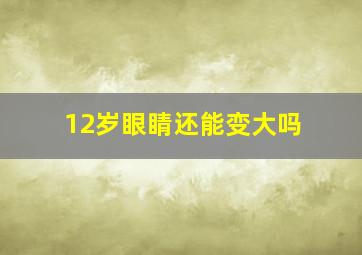 12岁眼睛还能变大吗